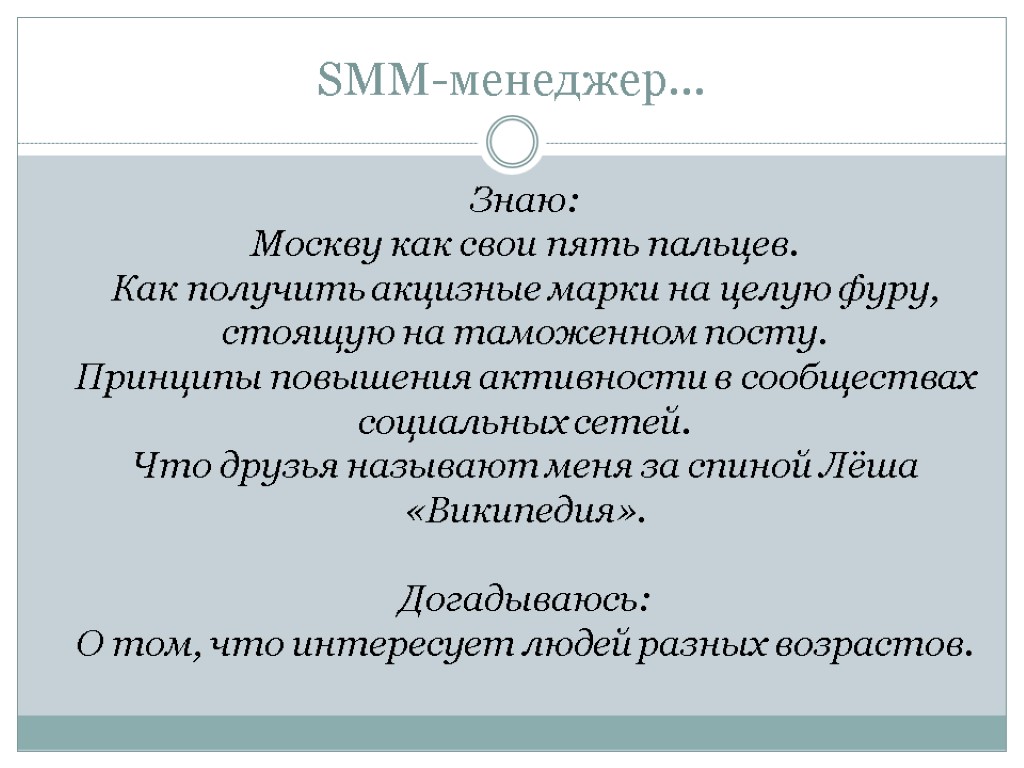 SMM-менеджер…

Знаю:
Москву как свои пять пальцев.
Как получить акцизные марки на целую фуру, стоящую на таможенном посту.
Принципы повышения активности в сообществах социальных сетей.
Что друзья называют меня за спиной Лёша «Википедия».

Догадываюсь:
О том, что интересует людей разных возрастов.